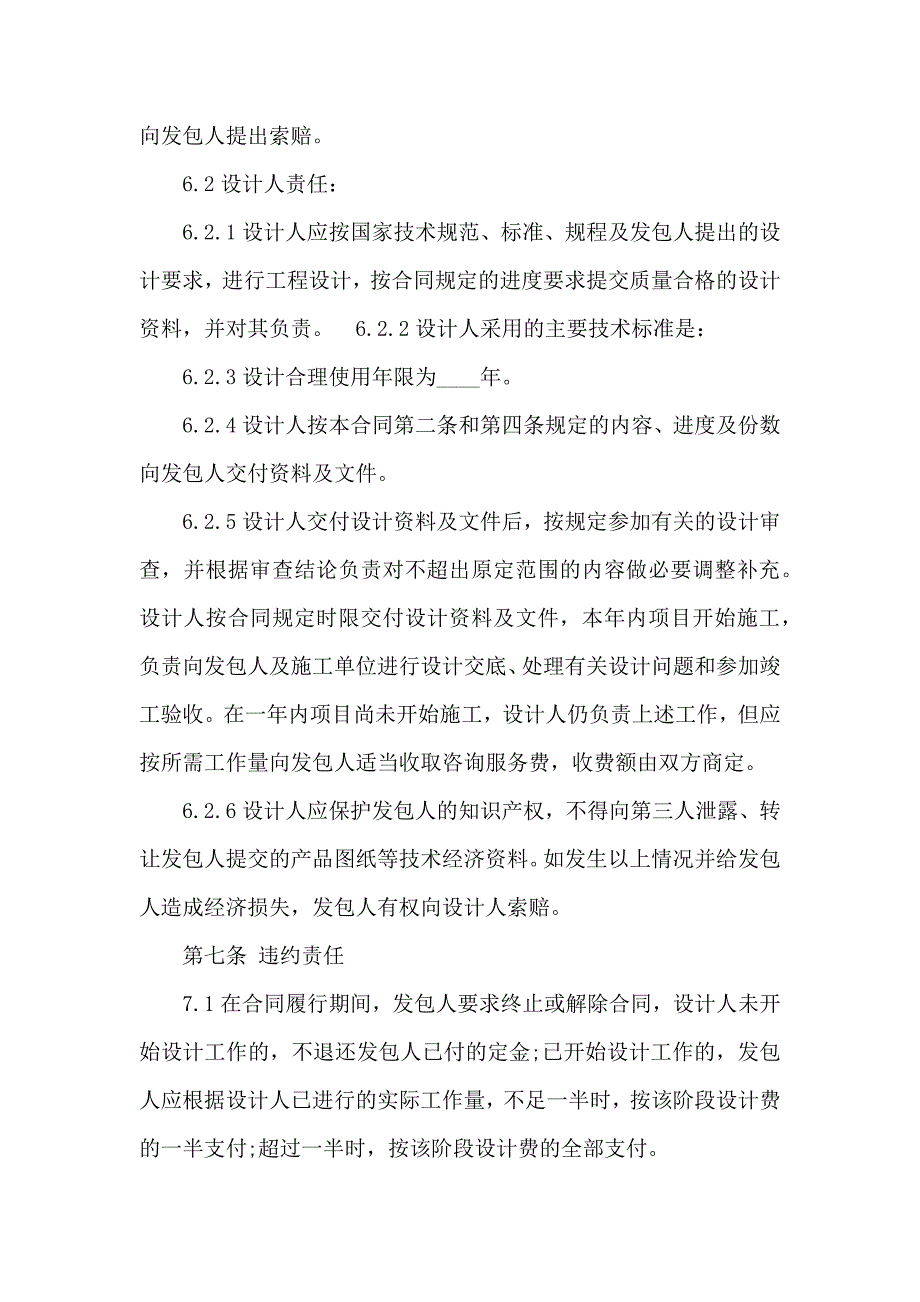 向发包人提出索赔。

6.2 设计人责任：

6.2.1 设计人应按国家技术规范、标准、规程及发包人提出的设计要求，进行工程设计，按合同规定的进度要求提交质量合格的设计资料，并对其负责。　6.2.2 设计人采用的主要技术标准是：

6.2.3 设计合理使用年限为____年。

6.2.4 设计人按本合同第二条和第四条规定的内容、进度及份数向发包人交付资料及文件。

6.2.5 设计人交付设计资料及文件后，按规定参加有关的设计审查，并根据审查结论负责对不超出原定范围的内容做必要调整补充。设计人按合同规定时限交付设计资料及文件，本年内项目开始施工，负责向发包人及施工单位进行设计交底、处理有关设计问题和参加竣工验收。在一年内项目尚未开始施工，设计人仍负责上述工作，但应按所需工作量向发包人适当收取咨询服务费，收费额由双方商定。

6.2.6 设计人应保护发包人的知识产权，不得向第三人泄露、转让发包人提交的产品图纸等技术经济资料。如发生以上情况并给发包人造成经济损失，发包人有权向设计人索赔。

第七条 违约责任

7.1 在合同履行期间，发包人要求终止或解除合同，设计人未开始设计工作的，不退还发包人已付的定金;已开始设计工作的，发包人应根据设计人已进行的实际工作量，不足一半时，按该阶段设计费的一半支付;超过一半时，按该阶段设计费的全部支付。